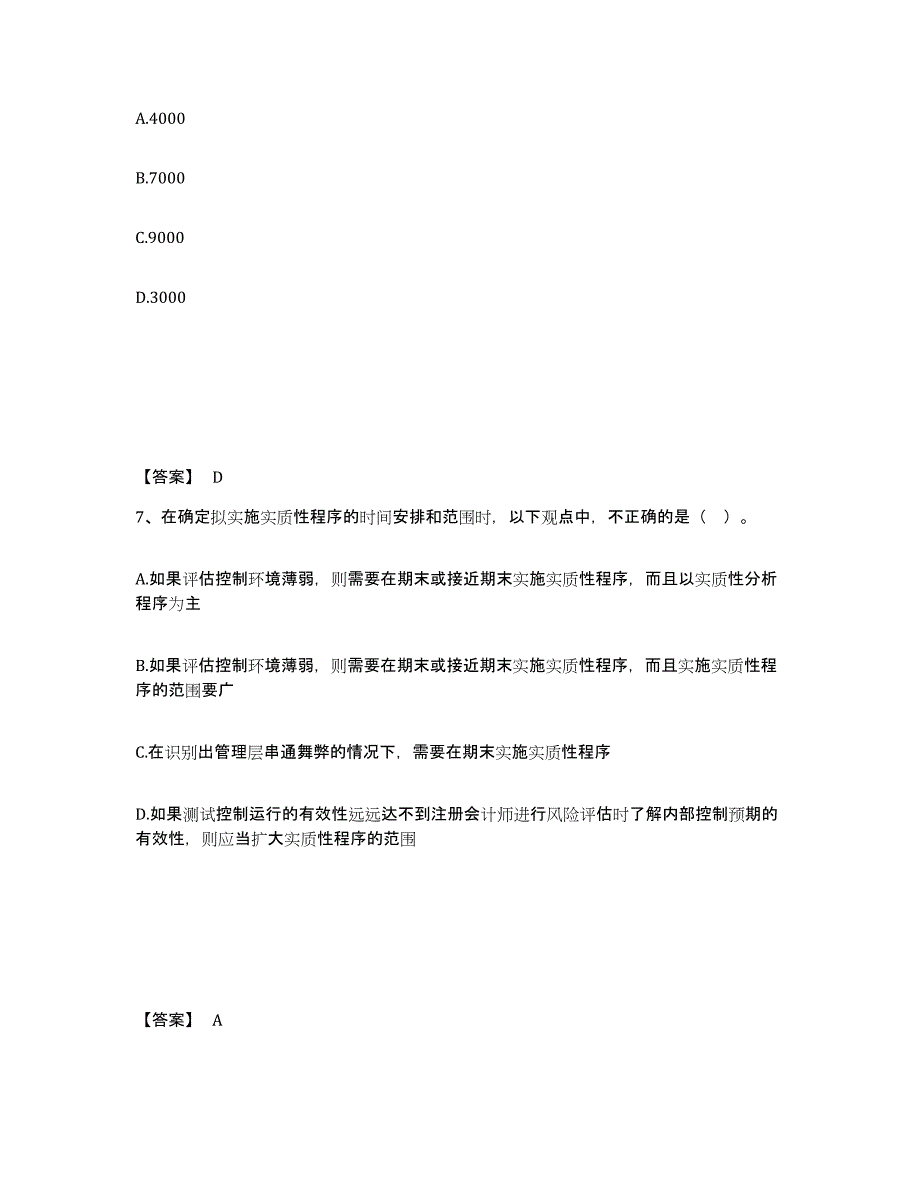 A.4000

B.7000

C.9000

D.3000

【答案】 D

7、在确定拟实施实质性程序的时间安排和范围时，以下观点中，不正确的是（ ）。

A.如果评估控制环境薄弱，则需要在期末或接近期末实施实质性程序，而且以实质性分析程序为主

B.如果评估控制环境薄弱，则需要在期末或接近期末实施实质性程序，而且实施实质性程序的范围要广

C.在识别出管理层串通舞弊的情况下，需要在期末实施实质性程序

D.如果测试控制运行的有效性远远达不到注册会计师进行风险评估时了解内部控制预期的有效性，则应当扩大实质性程序的范围

【答案】 A